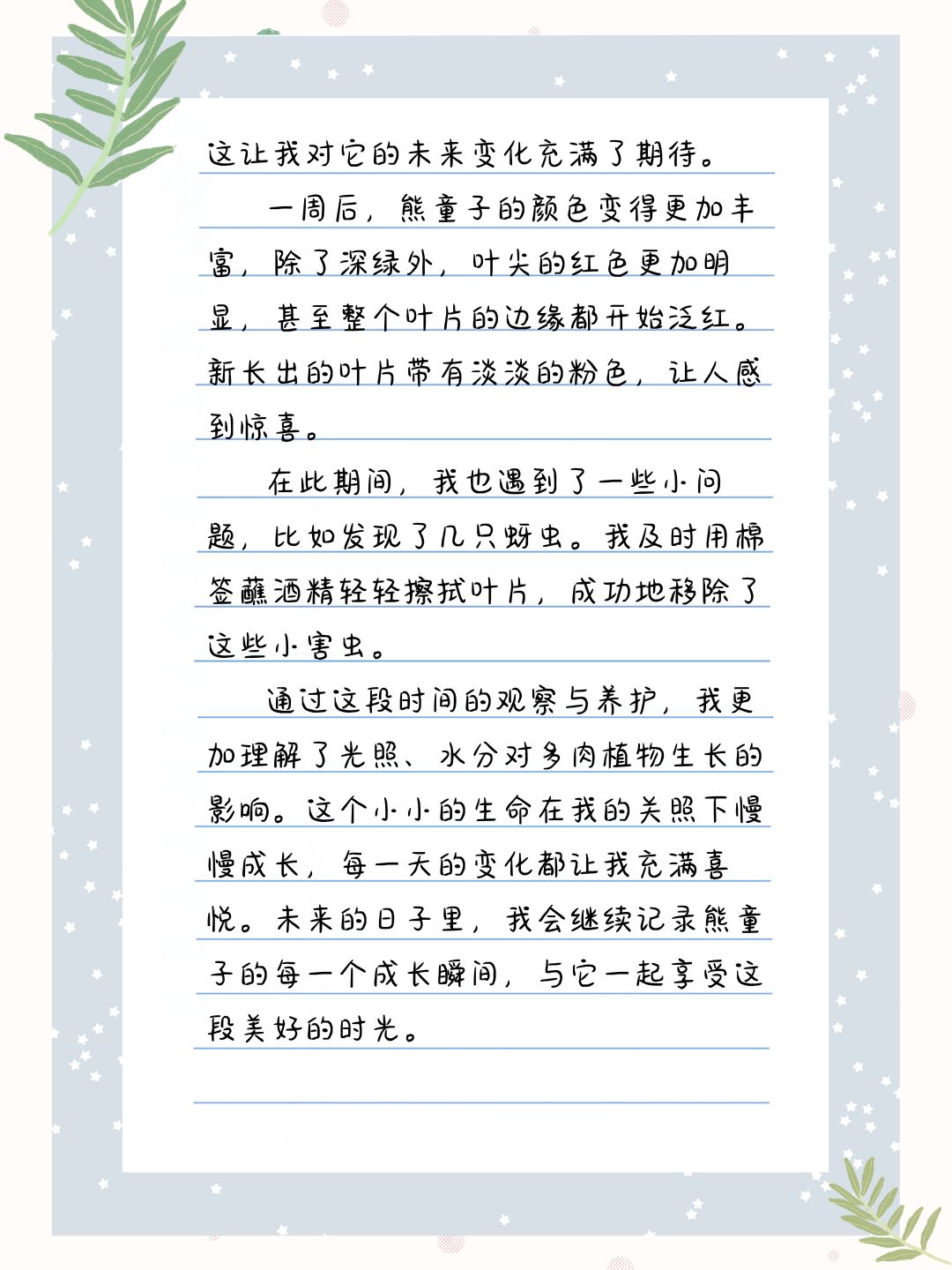 这让我对它的未来变化充满了期待。

一周后，熊童子的颜色变得更加丰富，除了深绿外，叶尖的红色更加明显，甚至整个叶片的边缘都开始泛红。新长出的叶片带有淡淡的粉色，让人感到惊喜。

在此期间，我也遇到了一些小问题，比如发现了几只蚜虫。我及时用棉签蘸酒精轻轻擦拭叶片，成功地移除了这些小害虫。

通过这段时间的观察与养护，我更加理解了光照、水分对多肉植物生长的影响。这个小小的生命在我的关照下慢慢成长，每一天的变化都让我充满喜悦。未来的日子里，我会继续记录熊童子的每一个成长瞬间，与它一起享受这段美好的时光。